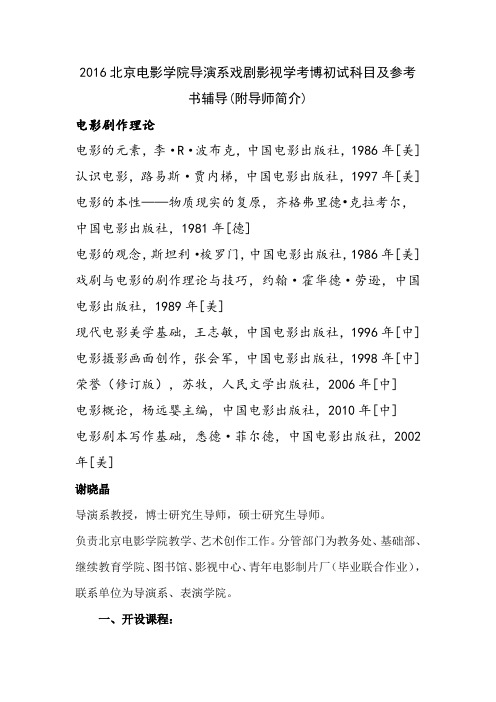 2016北京电影学院导演系戏剧影视学考博初试科目及参考书辅导(附导师简介)

电影剧作理论

电影的元素，李·R·波布克，中国电影出版社，1986年[美]

认识电影，路易斯·贾内梯，中国电影出版社，1997年[美]

电影的本性——物质现实的复原，齐格弗里德·克拉考尔，中国电影出版社，1981年[德]

电影的观念，斯坦利·梭罗门，中国电影出版社，1986年[美]

戏剧与电影的剧作理论与技巧，约翰·霍华德·劳逊，中国电影出版社，1989年[美]

现代电影美学基础，王志敏，中国电影出版社，1996年[中]

电影摄影画面创作，张会军，中国电影出版社，1998年[中]

荣誉（修订版），苏牧，人民文学出版社，2006年[中]

电影概论，杨远婴主编，中国电影出版社，2010年[中]

电影剧本写作基础，悉德·菲尔德，中国电影出版社，2002年[美]

谢晓晶

导演系教授，博士研究生导师，硕士研究生导师。

负责北京电影学院教学、艺术创作工作。分管部门为教务处、基础部、继续教育学院、图书馆、影视中心、青年电影制片厂（毕业联合作业），联系单位为导演系、表演学院。

一、开设课程：